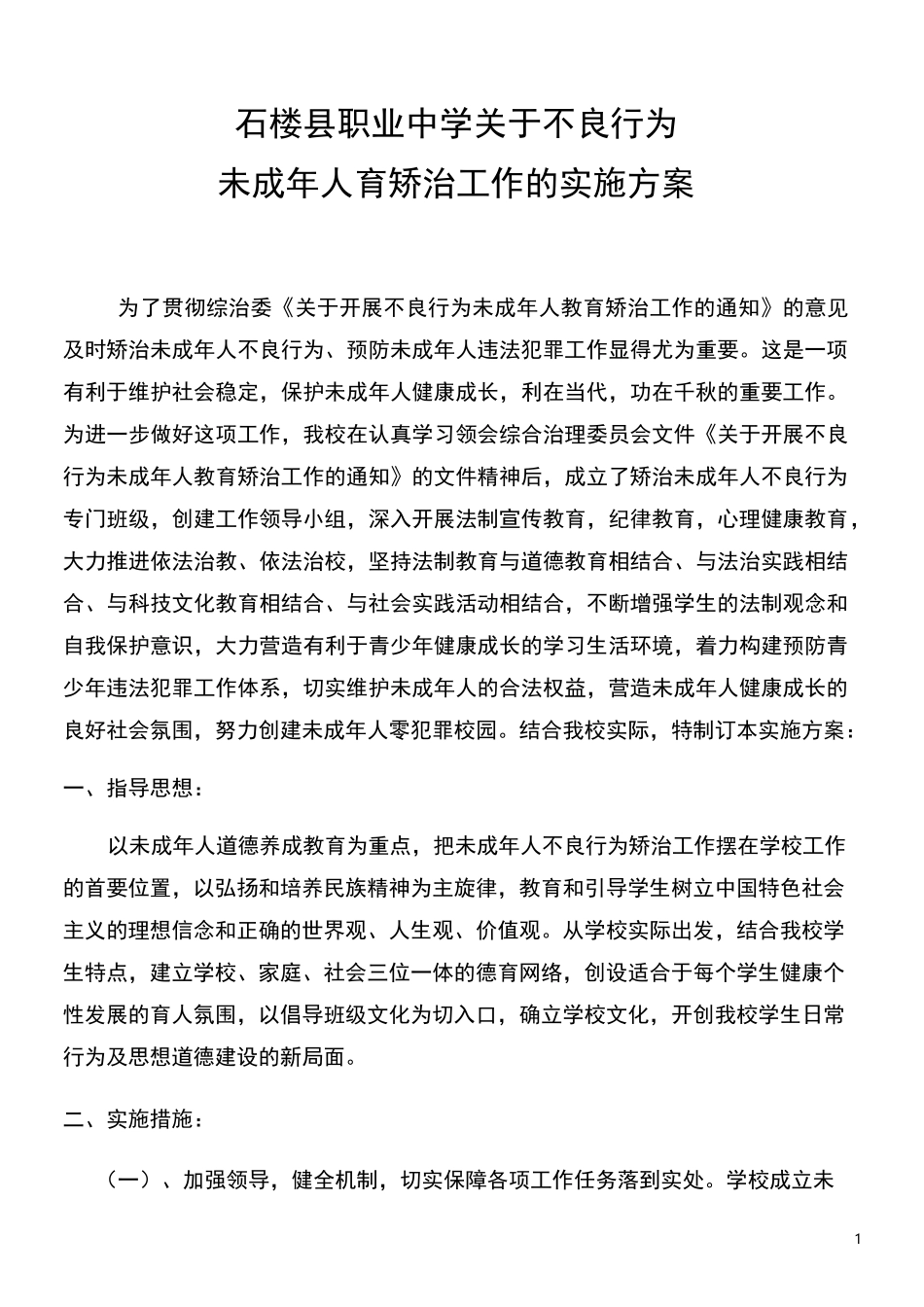 石楼县职业中学关于不良行为
未成年人育矫治工作的实施方案

为了贯彻综治委《关于开展不良行为未成年人教育矫治工作的通知》的意见及时矫治未成年人不良行为、预防未成年人违法犯罪工作显得尤为重要。这是一项有利于维护社会稳定，保护未成年人健康成长，利在当代，功在千秋的重要工作。为进一步做好这项工作，我校在认真学习领会综合治理委员会文件《关于开展不良行为未成年人教育矫治工作的通知》的文件精神后，成立了矫治未成年人不良行为专门班级，创建工作领导小组，深入开展法制宣传教育，纪律教育，心理健康教育，大力推进依法治教、依法治校，坚持法制教育与道德教育相结合、与法治实践相结合、与科技文化教育相结合、与社会实践活动相结合，不断增强学生的法制观念和自我保护意识，大力营造有利于青少年健康成长的学习生活环境，着力构建预防青少年违法犯罪工作体系，切实维护未成年人的合法权益，营造未成年人健康成长的良好社会氛围，努力创建未成年人零犯罪校园。结合我校实际，特制订本实施方案：

一、指导思想：

以未成年人道德养成教育为重点，把未成年人不良行为矫治工作摆在学校工作的首要位置，以弘扬和培养民族精神为主旋律，教育和引导学生树立中国特色社会主义的理想信念和正确的世界观、人生观、价值观。从学校实际出发，结合我校学生特点，建立学校、家庭、社会三位一体的德育网络，创设适合于每个学生健康个性发展的育人氛围，以倡导班级文化为切入口，确立学校文化，开创我校学生日常行为及思想道德建设的新局面。

二、实施措施：

（一）、加强领导，健全机制，切实保障各项工作任务落到实处。学校成立未

1